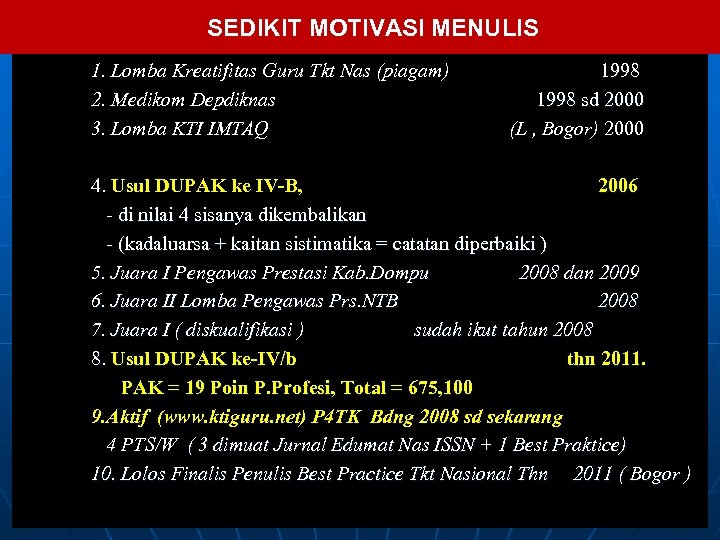 SEDIKIT MOTIVASI MENULIS

1. Lomba Kreatifitas Guru Tkt Nas (piagam) 1998
2. Medikom Depdiknas 1998 sd 2000
3. Lomba KTI IMTAQ (L , Bogor) 2000

4. Usul DUPAK ke IV-B, 2006
- di nilai 4 sisanya dikembalikan
- (kadaluarsa + kaitan sistimatika = catatan diperbaiki )
5. Juara I Pengawas Prestasi Kab.Dompu 2008 dan 2009
6. Juara II Lomba Pengawas Prs.NTB 2008
7. Juara I ( diskualifikasi ) sudah ikut tahun 2008
8. Usul DUPAK ke-IV/b thn 2011.
PAK = 19 Poin P.Profesi, Total = 675,100
9.Aktif (www.ktiguru.net) P4TK Bdng 2008 sd sekarang
4 PTS/W ( 3 dimuat Jurnal Edumat Nas ISSN + 1 Best Praktice)
10. Lolos Finalis Penulis Best Practice Tkt Nasional Thn 2011 ( Bogor )